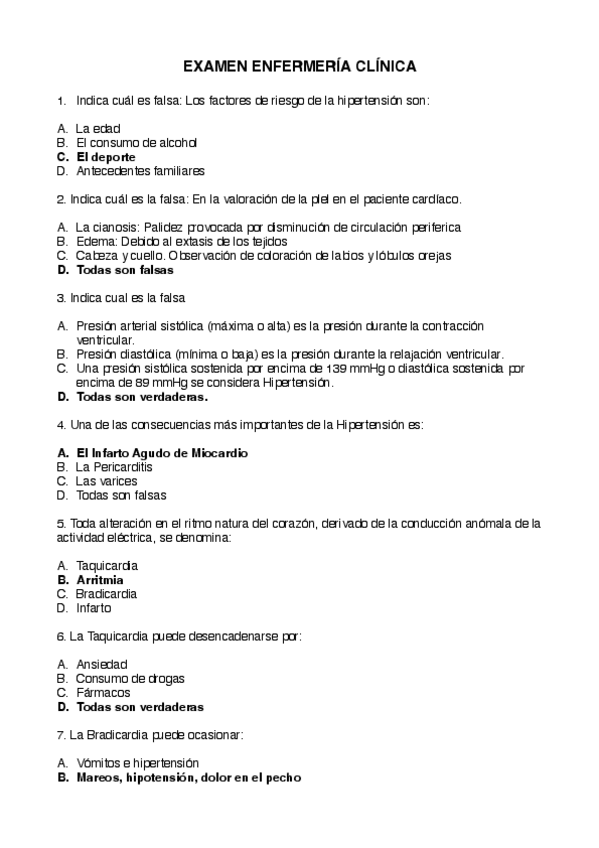 EXAMEN ENFERMERÍA CLÍNICA

1. Indica cuál es falsa: Los factores de riesgo de la hipertensión son:

A. La edad
B. El consumo de alcohol
C. El deporte
D. Antecedentes familiares

2. Indica cuál es la falsa: En la valoración de la piel en el paciente cardíaco.

A. La cianosis: Palidez provocada por disminución de circulación periferica
B. Edema: Debido al extasis de los tejidos
C. Cabeza y cuello. Observación de coloración de labios y lóbulos orejas
D. Todas son falsas

3. Indica cual es la falsa

A. Presión arterial sistólica (máxima o alta) es la presión durante la contracción ventricular.
B. Presión diastólica (mínima o baja) es la presión durante la relajación ventricular.
C. Una presión sistólica sostenida por encima de 139 mmHg o diastólica sostenida por encima de 89 mmHg se considera Hipertensión.
D. Todas son verdaderas.

4. Una de las consecuencias más importantes de la Hipertensión es:

A. El Infarto Agudo de Miocardio
B. La Pericarditis
C. Las varices
D. Todas son falsas

5. Toda alteración en el ritmo natura del corazón, derivado de la conducción anómala de la actividad eléctrica, se denomina:

A. Taquicardia
B. Arritmia
C. Bradicardia
D. Infarto

6. La Taquicardia puede desencadenarse por:

A. Ansiedad
B. Consumo de drogas
C. Fármacos
D. Todas son verdaderas

7. La Bradicardia puede ocasionar:

A. Vómitos e hipertensión
B. Mareos, hipotensión, dolor en el pecho